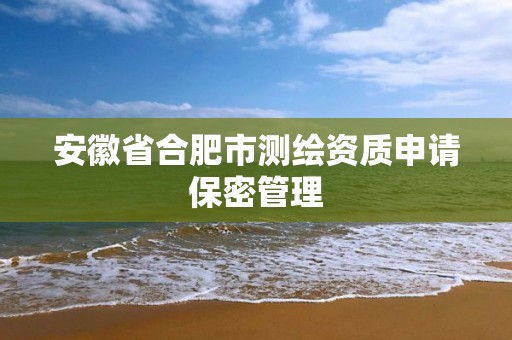 安徽省合肥市测绘资质申请保密管理